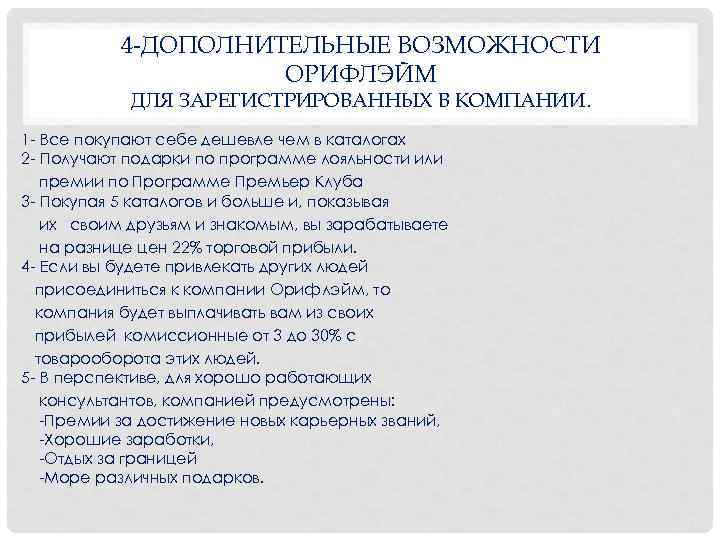 4-ДОПОЛНИТЕЛЬНЫЕ ВОЗМОЖНОСТИ ОРИФЛЭЙМ
ДЛЯ ЗАРЕГИСТРИРОВАННЫХ В КОМПАНИИ.

1- Все покупают себе дешевле чем в каталогах
2- Получают подарки по программе лояльности или премии по Программе Премьер Клуба
3- Покупая 5 каталогов и больше и, показывая их своим друзьям и знакомым, вы зарабатываете на разнице цен 22% торговой прибыли.
4- Если вы будете привлекать других людей присоединиться к компании Орифлэйм, то компания будет выплачивать вам из своих прибылей комиссионные от 3 до 30% с товарооборота этих людей.
5- В перспективе, для хорошо работающих консультантов, компанией предусмотрены:
-Премии за достижение новых карьерных званий,
-Хорошие заработки,
-Отдых за границей
-Море различных подарков.